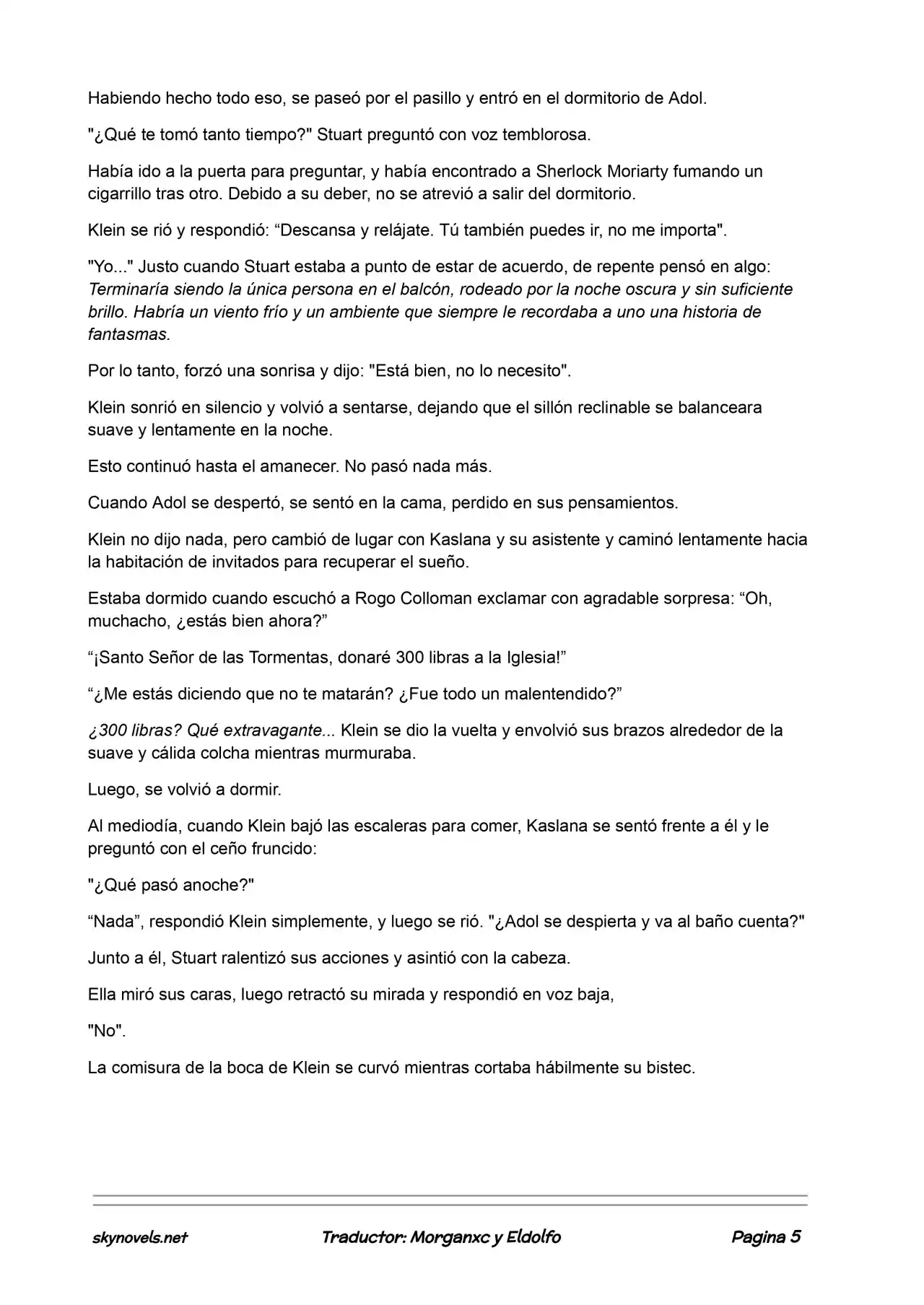 Habiendo hecho todo eso, se paseó por el pasillo y entró en el dormitorio de Adol.

"¿Qué te tomó tanto tiempo?" Stuart preguntó con voz temblorosa.

Había ido a la puerta para preguntar, y había encontrado a Sherlock Moriarty fumando un cigarrillo tras otro. Debido a su deber, no se atrevió a salir del dormitorio.

Klein se rió y respondió: “Descansa y relájate. Tú también puedes ir, no me importa".

"Yo..." Justo cuando Stuart estaba a punto de estar de acuerdo, de repente pensó en algo: Terminaría siendo la única persona en el balcón, rodeado por la noche oscura y sin suficiente brillo. Habría un viento frío y un ambiente que siempre le recordaba a uno una historia de fantasmas.

Por lo tanto, forzó una sonrisa y dijo: "Está bien, no lo necesito".

Klein sonrió en silencio y volvió a sentarse, dejando que el sillón reclinable se balanceara suave y lentamente en la noche.

Esto continuó hasta el amanecer. No pasó nada más.

Cuando Adol se despertó, se sentó en la cama, perdido en sus pensamientos.

Klein no dijo nada, pero cambió de lugar con Kaslana y su asistente y caminó lentamente hacia la habitación de invitados para recuperar el sueño.

Estaba dormido cuando escuchó a Rogo Colloman exclamar con agradable sorpresa: “Oh, muchacho, ¿estás bien ahora?”

“¡Santo Señor de las Tormentas, donaré 300 libras a la Iglesia!”

“¿Me estás diciendo que no te matarán? ¿Fue todo un malentendido?”

¿300 libras? Qué extravagante... Klein se dio la vuelta y envolvió sus brazos alrededor de la suave y cálida colcha mientras murmuraba.

Luego, se volvió a dormir.

Al mediodía, cuando Klein bajó las escaleras para comer, Kaslana se sentó frente a él y le preguntó con el ceño fruncido:

"¿Qué pasó anoche?"

“Nada”, respondió Klein simplemente, y luego se rió. "¿Adol se despierta y va al baño cuenta?"

Junto a él, Stuart ralentizó sus acciones y asintió con la cabeza.

Ella miró sus caras, luego retractó su mirada y respondió en voz baja,

"No".

La comisura de la boca de Klein se curvó mientras cortaba hábilmente su bistec.

skynovels.net Traductor: Morganxc y Eldolfo Pagina 5